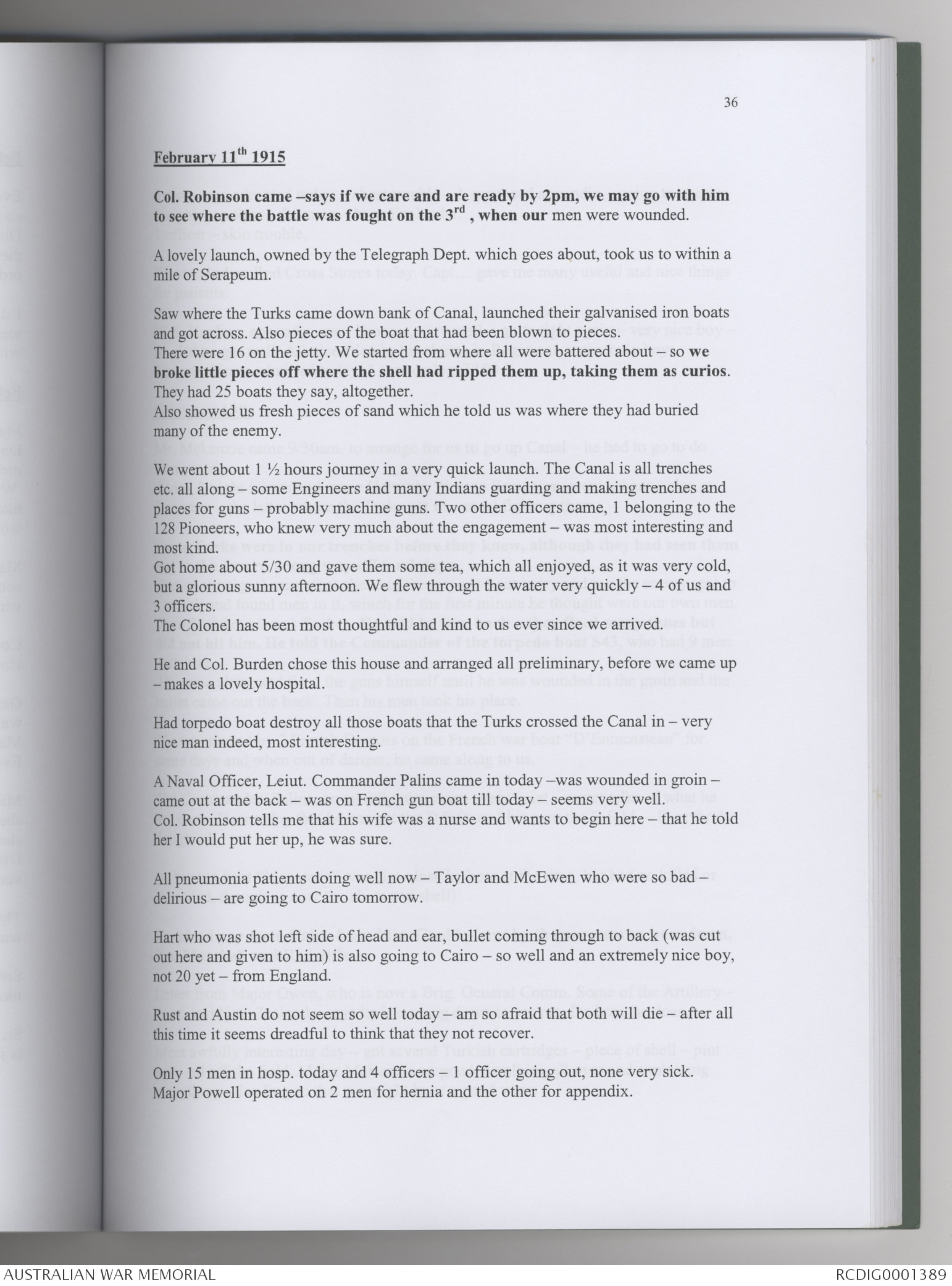 36

February 11$^{th}$ 1915

Col. Robinson came –says if we care and are ready by 2pm, we may go with him to see where the battle was fought on the 3$^{rd}$ , when our men were wounded.

A lovely launch, owned by the Telegraph Dept. which goes about, took us to within a mile of Serapeum.

Saw where the Turks came down bank of Canal, launched their galvanised iron boats and got across. Also pieces of the boat that had been blown to pieces.
There were 16 on the jetty. We started from where all were battered about – so we broke little pieces off where the shell had ripped them up, taking them as curios.
They had 25 boats they say, altogether.
Also showed us fresh pieces of sand which he told us was where they had buried many of the enemy.

We went about 1 ½ hours journey in a very quick launch. The Canal is all trenches etc. all along – some Engineers and many Indians guarding and making trenches and places for guns – probably machine guns. Two other officers came, 1 belonging to the 128 Pioneers, who knew very much about the engagement – was most interesting and most kind.
Got home about 5/30 and gave them some tea, which all enjoyed, as it was very cold, but a glorious sunny afternoon. We flew through the water very quickly – 4 of us and 3 officers.
The Colonel has been most thoughtful and kind to us ever since we arrived.

He and Col. Burden chose this house and arranged all preliminary, before we came up – makes a lovely hospital.

Had torpedo boat destroy all those boats that the Turks crossed the Canal in – very nice man indeed, most interesting.

A Naval Officer, Leiut. Commander Palins came in today –was wounded in groin – came out at the back – was on French gun boat till today – seems very well.
Col. Robinson tells me that his wife was a nurse and wants to begin here – that he told her I would put her up, he was sure.

All pneumonia patients doing well now – Taylor and McEwen who were so bad – delirious – are going to Cairo tomorrow.

Hart who was shot left side of head and ear, bullet coming through to back (was cut out here and given to him) is also going to Cairo – so well and an extremely nice boy, not 20 yet – from England.

Rust and Austin do not seem so well today – am so afraid that both will die – after all this time it seems dreadful to think that they not recover.

Only 15 men in hosp. today and 4 officers – 1 officer going out, none very sick.
Major Powell operated on 2 men for hernia and the other for appendix.

AUSTRALIAN WAR MEMORIAL
RCDIG0001389